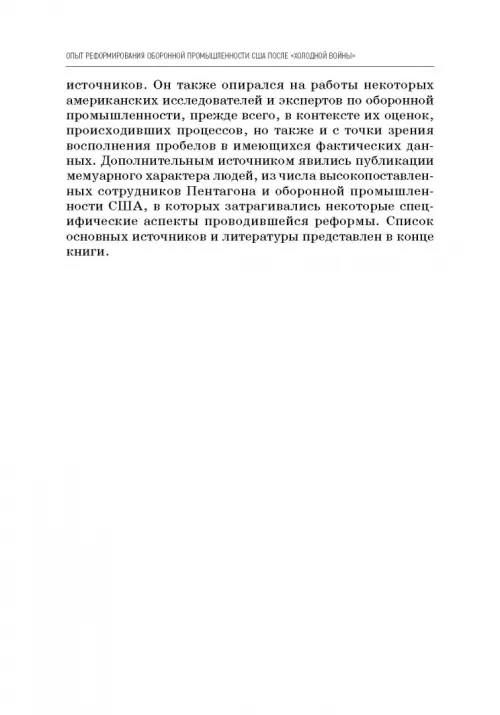 ОПЫТ РЕФОРМИРОВАНИЯ ОБОРОННОЙ ПРОМЫШЛЕННОСТИ США ПОСЛЕ «ХОЛОДНОЙ ВОЙНЫ»

источников. Он также опирался на работы некоторых американских исследователей и экспертов по оборонной промышленности, прежде всего, в контексте их оценок, происходивших процессов, но также и с точки зрения восполнения пробелов в имеющихся фактических данных. Дополнительным источником явились публикации мемуарного характера людей, из числа высокопоставленных сотрудников Пентагона и оборонной промышленности США, в которых затрагивались некоторые специфические аспекты проводившейся реформы. Список основных источников и литературы представлен в конце книги.